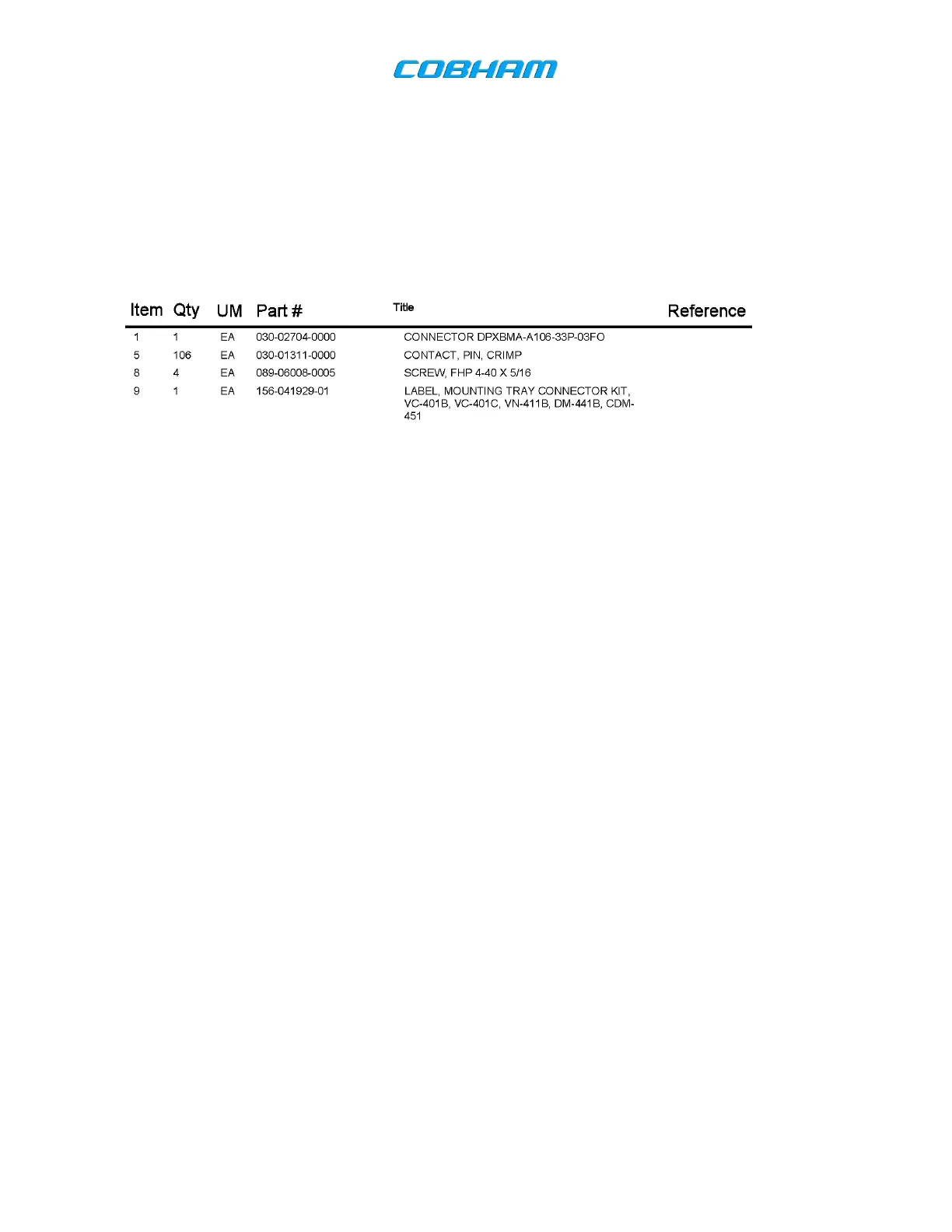 COBHAM

| Item | Qty | UM | Part # | Title | Reference |
|---|---|---|---|---|---|
| 1 | 1 | EA | 030-02704-0000 | CONNECTOR DPXBMA-A106-33P-03FO | |
| 5 | 106 | EA | 030-01311-0000 | CONTACT, PIN, CRIMP | |
| 8 | 4 | EA | 089-06008-0005 | SCREW, FHP 4-40 X 5/16 | |
| 9 | 1 | EA | 156-041929-01 | LABEL, MOUNTING TRAY CONNECTOR KIT, VC-401B, VC-401C, VN-411B, DM-441B, CDM-451 | |